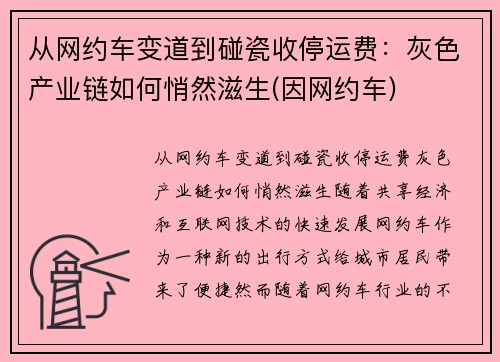 从网约车变道到碰瓷收停运费：灰色产业链如何悄然滋生(因网约车)

从网约车变道到碰瓷收停运费灰色产业链如何悄然滋生随着共享经济和互联网技术的快速发展网约车作为一种新的出行方式给城市居民带来了便捷然而随着网约车行业的不